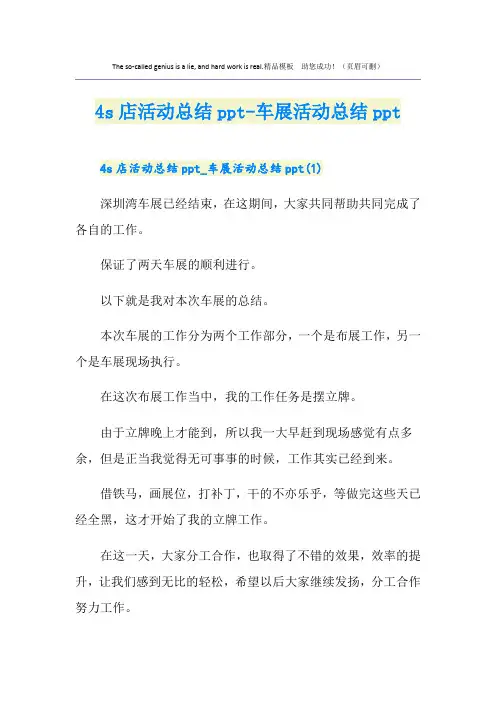 The so-called genius is a lie, and hard work is real.精品模板　助您成功！（页眉可删）

4s 店活动总结 ppt-车展活动总结 ppt

4s 店活动总结 ppt_车展活动总结 ppt(1)

深圳湾车展已经结束，在这期间，大家共同帮助共同完成了各自的工作。

保证了两天车展的顺利进行。

以下就是我对本次车展的总结。

本次车展的工作分为两个工作部分，一个是布展工作，另一个是车展现场执行。

在这次布展工作当中，我的工作任务是摆立牌。

由于立牌晚上才能到，所以我一大早赶到现场感觉有点多余，但是正当我觉得无可事事的时候，工作其实已经到来。

借铁马，画展位，打补丁，干的不亦乐乎，等做完这些天已经全黑，这才开始了我的立牌工作。

在这一天，大家分工合作，也取得了不错的效果，效率的提升，让我们感到无比的轻松，希望以后大家继续发扬，分工合作努力工作。